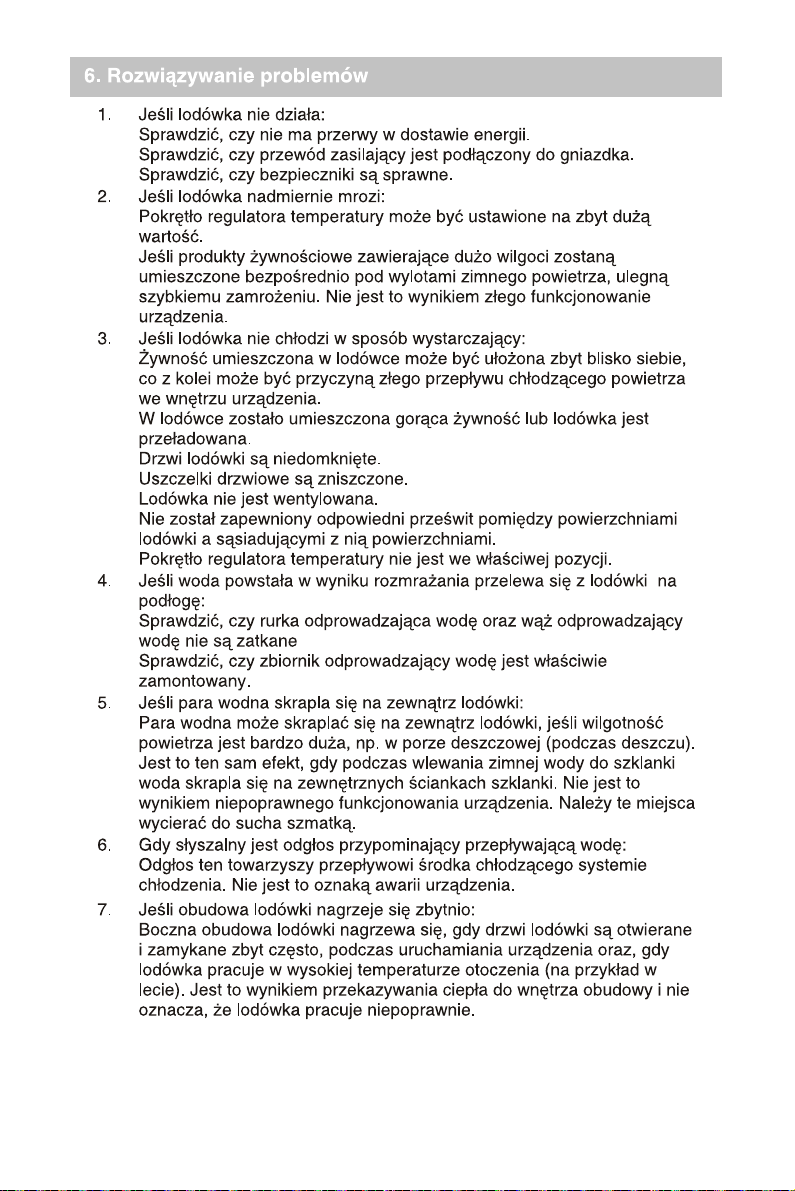 6. Rozwiązywanie problemów

1. Jeśli lodówka nie działa:
Sprawdzić, czy nie ma przerwy w dostawie energii.
Sprawdzić, czy przewód zasilający jest podłączony do gniazdka.
Sprawdzić, czy bezpieczniki są sprawne.

2. Jeśli lodówka nadmiernie mrozi:
Pokrętło regulatora temperatury może być ustawione na zbyt dużą wartość.
Jeśli produkty żywnościowe zawierające dużo wilgoci zostaną umieszczone bezpośrednio pod wylotami zimnego powietrza, ulegną szybkiemu zamrożeniu. Nie jest to wynikiem złego funkcjonowanie urządzenia.

3. Jeśli lodówka nie chłodzi w sposób wystarczający:
Żywność umieszczona w lodówce może być ułożona zbyt blisko siebie, co z kolei może być przyczyną złego przepływu chłodzącego powietrza we wnętrzu urządzenia.
W lodówce zostało umieszczona gorąca żywność lub lodówka jest przeładowana.
Drzwi lodówki są niedomknięte.
Uszczelki drzwiowe są zniszczone.
Lodówka nie jest wentylowana.
Nie został zapewniony odpowiedni prześwit pomiędzy powierzchniami lodówki a sąsiadującymi z nią powierzchniami.
Pokrętło regulatora temperatury nie jest we właściwej pozycji.

4. Jeśli woda powstała w wyniku rozmrażania przelewa się z lodówki na podłogę:
Sprawdzić, czy rurka odprowadzająca wodę oraz wąż odprowadzający wodę nie są zatkane
Sprawdzić, czy zbiornik odprowadzający wodę jest właściwie zamontowany.

5. Jeśli para wodna skrapla się na zewnątrz lodówki:
Para wodna może skraplać się na zewnątrz lodówki, jeśli wilgotność powietrza jest bardzo duża, np. w porze deszczowej (podczas deszczu). Jest to ten sam efekt, gdy podczas wlewania zimnej wody do szklanki woda skrapla się na zewnętrznych ściankach szklanki. Nie jest to wynikiem niepoprawnego funkcjonowania urządzenia. Należy te miejsca wycierać do sucha szmatką.

6. Gdy słyszalny jest odgłos przypominający przepływającą wodę:
Odgłos ten towarzyszy przepływowi środka chłodzącego systemie chłodzenia. Nie jest to oznaką awarii urządzenia.

7. Jeśli obudowa lodówki nagrzeje się zbytnio:
Boczna obudowa lodówki nagrzewa się, gdy drzwi lodówki są otwierane i zamykane zbyt często, podczas uruchamiania urządzenia oraz, gdy lodówka pracuje w wysokiej temperaturze otoczenia (na przykład w lecie). Jest to wynikiem przekazywania ciepła do wnętrza obudowy i nie oznacza, że lodówka pracuje niepoprawnie.